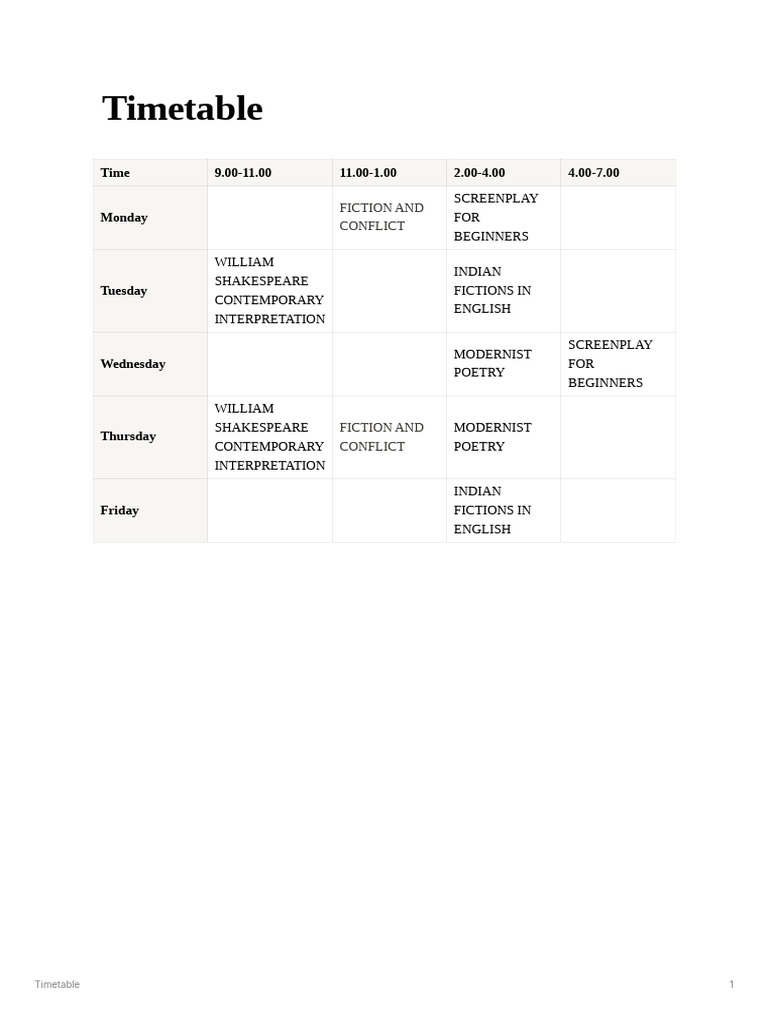 Timetable

| Time | 9.00-11.00 | 11.00-1.00 | 2.00-4.00 | 4.00-7.00 |
|---|---|---|---|---|
| Monday | | FICTION AND CONFLICT | SCREENPLAY FOR BEGINNERS | |
| Tuesday | WILLIAM SHAKESPEARE CONTEMPORARY INTERPRETATION | | INDIAN FICTIONS IN ENGLISH | |
| Wednesday | | | MODERNIST POETRY | SCREENPLAY FOR BEGINNERS |
| Thursday | WILLIAM SHAKESPEARE CONTEMPORARY INTERPRETATION | FICTION AND CONFLICT | MODERNIST POETRY | |
| Friday | | | INDIAN FICTIONS IN ENGLISH | |

Timetable

1